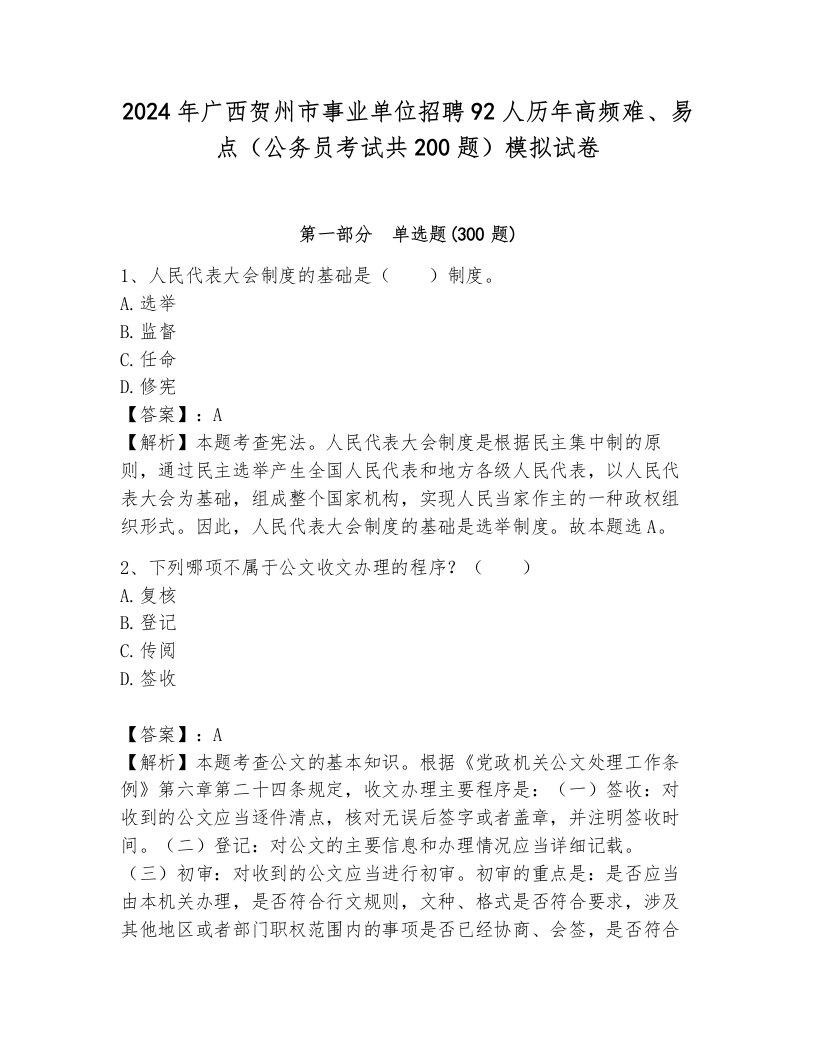 2024年广西贺州市事业单位招聘92人历年高频难、易点（公务员考试共200题）模拟试卷

第一部分　单选题(300题)

1、人民代表大会制度的基础是（　　）制度。
A.选举
B.监督
C.任命
D.修宪
【答案】：A
【解析】本题考查宪法。人民代表大会制度是根据民主集中制的原则，通过民主选举产生全国人民代表和地方各级人民代表，以人民代表大会为基础，组成整个国家机构，实现人民当家作主的一种政权组织形式。因此，人民代表大会制度的基础是选举制度。故本题选A。

2、下列哪项不属于公文收文办理的程序？（　　）
A.复核
B.登记
C.传阅
D.签收

【答案】：A
【解析】本题考查公文的基本知识。根据《党政机关公文处理工作条例》第六章第二十四条规定，收文办理主要程序是：（一）签收：对收到的公文应当逐件清点，核对无误后签字或者盖章，并注明签收时间。（二）登记：对公文的主要信息和办理情况应当详细记载。（三）初审：对收到的公文应当进行初审。初审的重点是：是否应当由本机关办理，是否符合行文规则，文种、格式是否符合要求，涉及其他地区或者部门职权范围内的事项是否已经协商、会签，是否符合